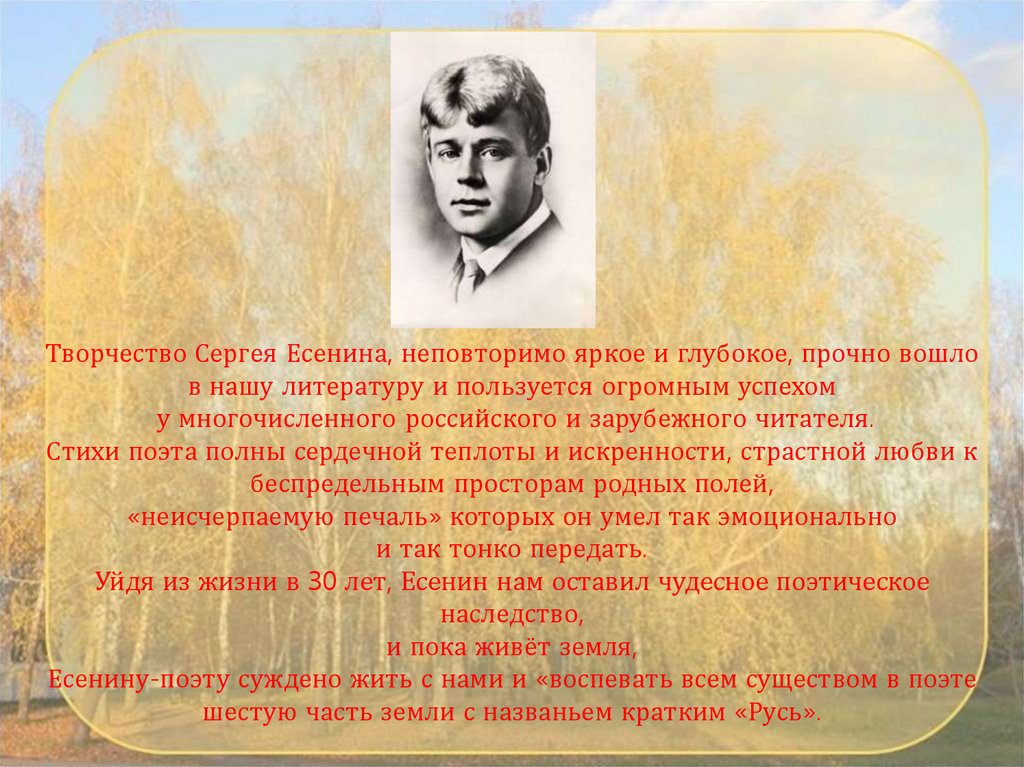 Творчество Сергея Есенина, неповторимо яркое и глубокое, прочно вошло в нашу литературу и пользуется огромным успехом у многочисленного российского и зарубежного читателя.

Стихи поэта полны сердечной теплоты и искренности, страстной любви к беспредельным просторам родных полей, «неисчерпаемую печаль» которых он умел так эмоционально и так тонко передать.

Уйдя из жизни в 30 лет, Есенин нам оставил чудесное поэтическое наследство, и пока живёт земля, Есенину-поэту суждено жить с нами и «воспевать всем существом в поэте шестую часть земли с названьем кратким «Русь».